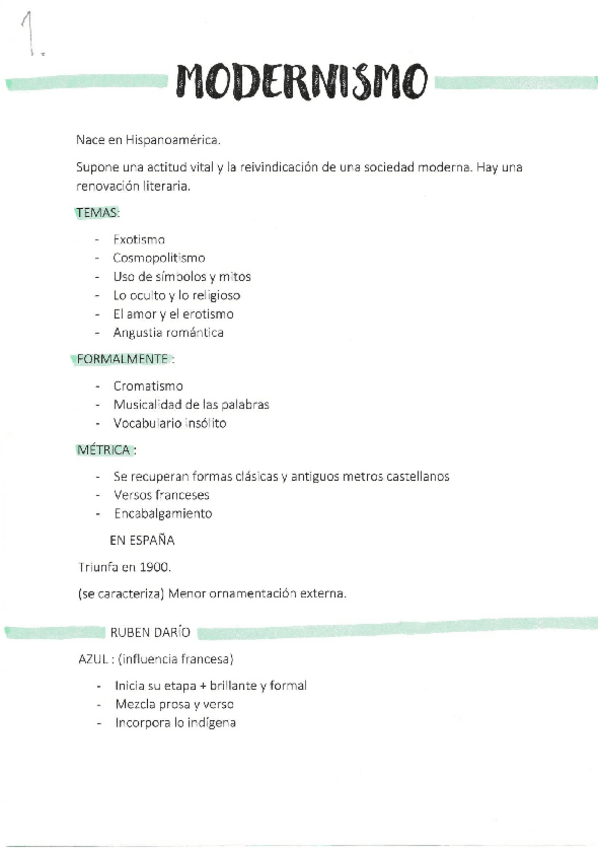 1.

MODERNISMO

Nace en Hispanoamérica.

Supone una actitud vital y la reivindicación de una sociedad moderna. Hay una renovación literaria.

TEMAS:

- Exotismo
- Cosmopolitismo
- Uso de símbolos y mitos
- Lo oculto y lo religioso
- El amor y el erotismo
- Angustia romántica

FORMALMENTE :

- Cromatismo
- Musicalidad de las palabras
- Vocabulario insólito

MÉTRICA :

- Se recuperan formas clásicas y antiguos metros castellanos
- Versos franceses
- Encabalgamiento

EN ESPAÑA

Triunfa en 1900.

(se caracteriza) Menor ornamentación externa.

RUBEN DARÍO

AZUL : (influencia francesa)

- Inicia su etapa + brillante y formal
- Mezcla prosa y verso
- Incorpora lo indígena